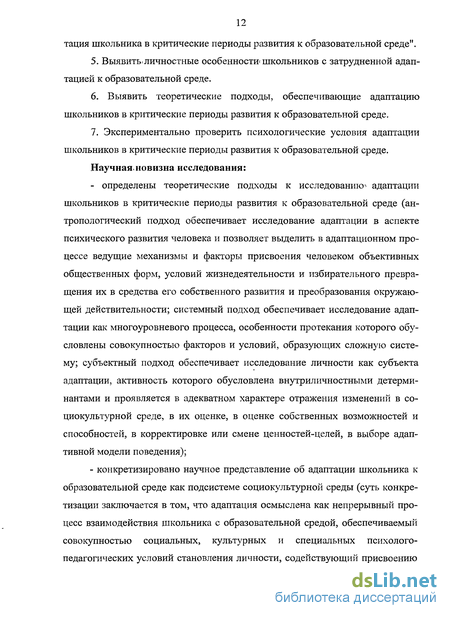 12

тация школьника в критические периоды развития к образовательной среде".

5. Выявить личностные особенности школьников с затрудненной адаптацией к образовательной среде.

6. Выявить теоретические подходы, обеспечивающие адаптацию школьников в критические периоды развития к образовательной среде.

7. Экспериментально проверить психологические условия адаптации школьников в критические периоды развития к образовательной среде.

Научная новизна исследования:

- определены теоретические подходы к исследованию адаптации школьников в критические периоды развития к образовательной среде (антропологический подход обеспечивает исследование адаптации в аспекте психического развития человека и позволяет выделить в адаптационном процессе ведущие механизмы и факторы присвоения человеком объективных общественных форм, условий жизнедеятельности и избирательного превращения их в средства его собственного развития и преобразования окружающей действительности; системный подход обеспечивает исследование адаптации как многоуровневого процесса, особенности протекания которого обусловлены совокупностью факторов и условий, образующих сложную систему; субъектный подход обеспечивает исследование личности как субъекта адаптации, активность которого обусловлена внутриличностными детерминантами и проявляется в адекватном характере отражения изменений в социокультурной среде, в их оценке, в оценке собственных возможностей и способностей, в корректировке или смене ценностей-целей, в выборе адаптивной модели поведения);

- конкретизировано научное представление об адаптации школьника к образовательной среде как подсистеме социокультурной среды (суть конкретизации заключается в том, что адаптация осмыслена как непрерывный процесс взаимодействия школьника с образовательной средой, обеспечиваемый совокупностью социальных, культурных и специальных психолого-педагогических условий становления личности, содействующий присвоению

dsLib.net
библиотека диссертаций